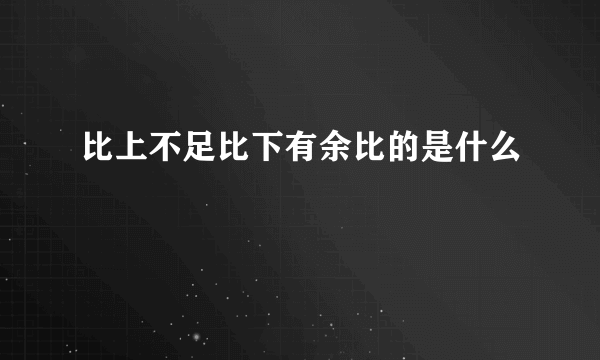 比上不足比下有余比的是什么